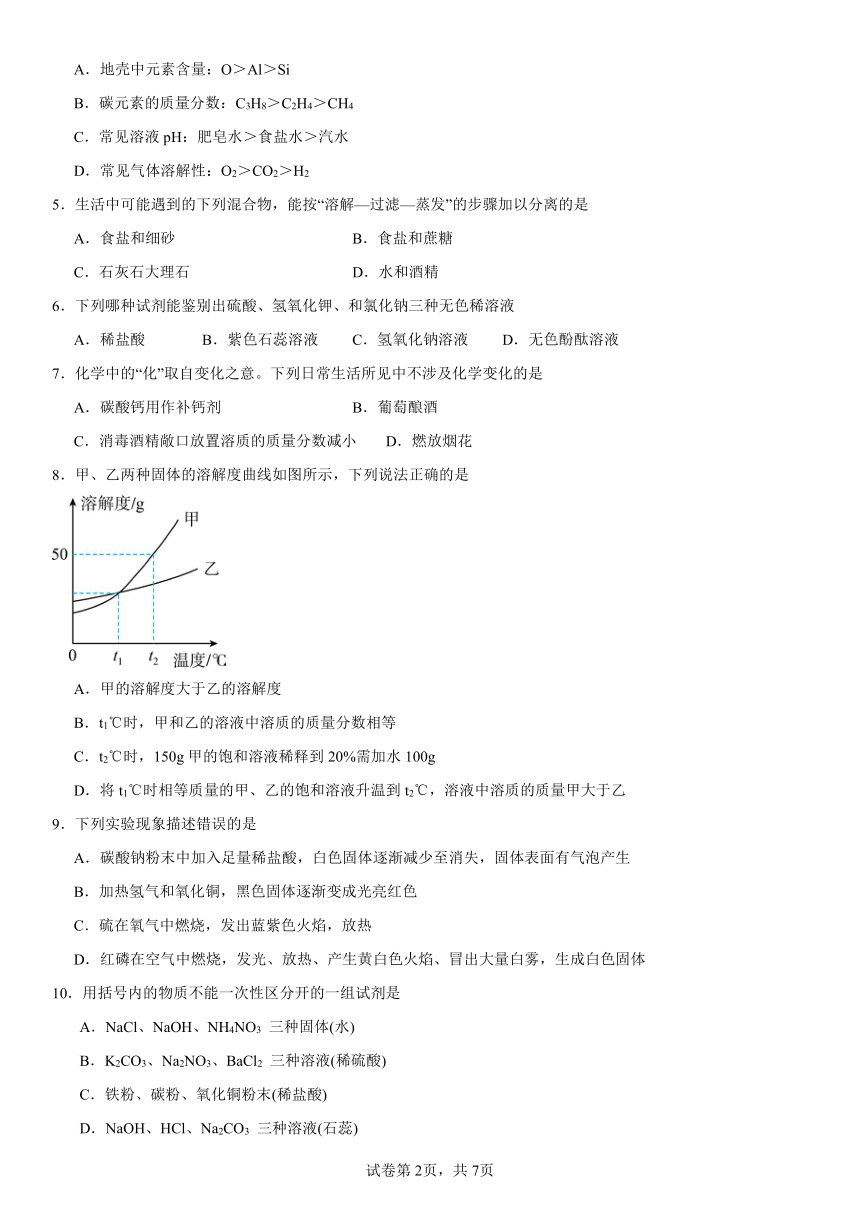 A．地壳中元素含量：O＞Al＞Si

B．碳元素的质量分数：$C_3H_8$＞$C_2H_4$＞$CH_4$

C．常见溶液 pH：肥皂水＞食盐水＞汽水

D．常见气体溶解性：$O_2$＞$CO_2$＞$H_2$

5．生活中可能遇到的下列混合物，能按“溶解—过滤—蒸发”的步骤加以分离的是

A．食盐和细砂　　B．食盐和蔗糖

C．石灰石大理石　　D．水和酒精

6．下列哪种试剂能鉴别出硫酸、氢氧化钾、和氯化钠三种无色稀溶液

A．稀盐酸　　B．紫色石蕊溶液　　C．氢氧化钠溶液　　D．无色酚酞溶液

7．化学中的“化”取自变化之意。下列日常生活所见中不涉及化学变化的是

A．碳酸钙用作补钙剂　　B．葡萄酿酒

C．消毒酒精敞口放置溶质的质量分数减小　　D．燃放烟花

8．甲、乙两种固体的溶解度曲线如图所示，下列说法正确的是

溶解度/g
甲
50
乙
0　$t_1$　$t_2$　温度/℃

A．甲的溶解度大于乙的溶解度

B．$t_1$℃时，甲和乙的溶液中溶质的质量分数相等

C．$t_2$℃时，150g 甲的饱和溶液稀释到 20%需加水 100g

D．将 $t_1$℃时相等质量的甲、乙的饱和溶液升温到 $t_2$℃，溶液中溶质的质量甲大于乙

9．下列实验现象描述错误的是

A．碳酸钠粉末中加入足量稀盐酸，白色固体逐渐减少至消失，固体表面有气泡产生

B．加热氢气和氧化铜，黑色固体逐渐变成光亮红色

C．硫在氧气中燃烧，发出蓝紫色火焰，放热

D．红磷在空气中燃烧，发光、放热、产生黄白色火焰、冒出大量白雾，生成白色固体

10．用括号内的物质不能一次性区分开的一组试剂是

A．NaCl、NaOH、$NH_4NO_3$ 三种固体(水)

B．$K_2CO_3$、$Na_2NO_3$、$BaCl_2$ 三种溶液(稀硫酸)

C．铁粉、碳粉、氧化铜粉末(稀盐酸)

D．NaOH、HCl、$Na_2CO_3$ 三种溶液(石蕊)

试卷第 2页，共 7页